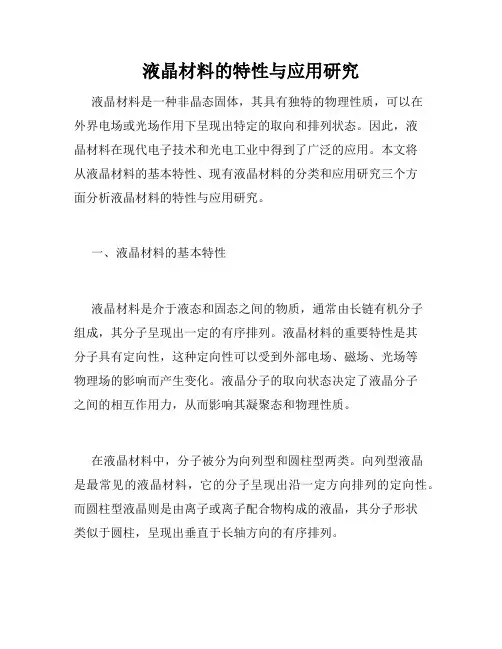 液晶材料的特性与应用研究

液晶材料是一种非晶态固体，其具有独特的物理性质，可以在外界电场或光场作用下呈现出特定的取向和排列状态。因此，液晶材料在现代电子技术和光电工业中得到了广泛的应用。本文将从液晶材料的基本特性、现有液晶材料的分类和应用研究三个方面分析液晶材料的特性与应用研究。

一、液晶材料的基本特性

液晶材料是介于液态和固态之间的物质，通常由长链有机分子组成，其分子呈现出一定的有序排列。液晶材料的重要特性是其分子具有定向性，这种定向性可以受到外部电场、磁场、光场等物理场的影响而产生变化。液晶分子的取向状态决定了液晶分子之间的相互作用力，从而影响其凝聚态和物理性质。

在液晶材料中，分子被分为向列型和圆柱型两类。向列型液晶是最常见的液晶材料，它的分子呈现出沿一定方向排列的定向性。而圆柱型液晶则是由离子或离子配合物构成的液晶，其分子形状类似于圆柱，呈现出垂直于长轴方向的有序排列。